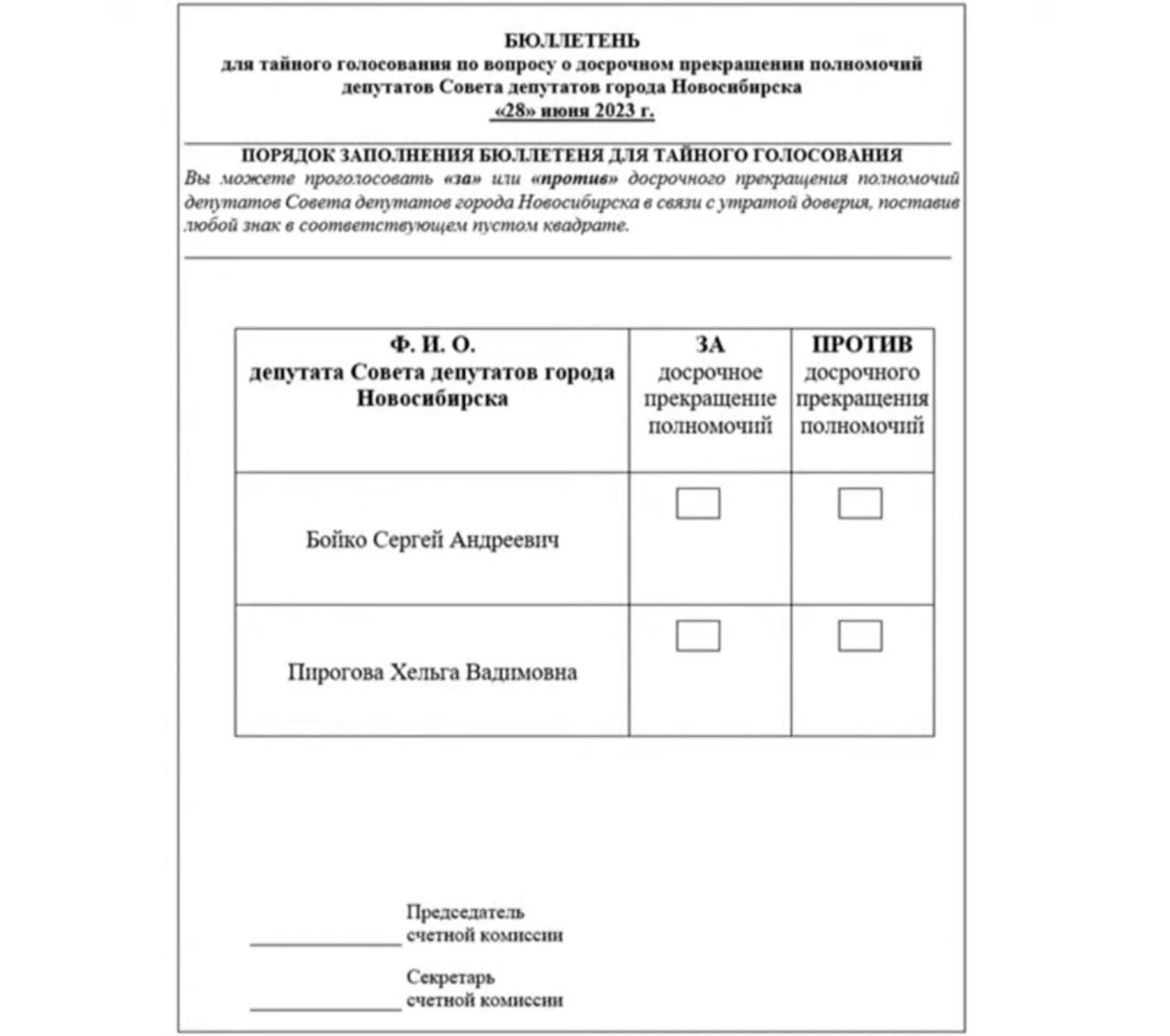 БЮЛЛЕТЕНЬ
для тайного голосования по вопросу о досрочном прекращении полномочий депутатов Совета депутатов города Новосибирска
«28» июня 2023 г.

ПОРЯДОК ЗАПОЛНЕНИЯ БЮЛЛЕТЕНЯ ДЛЯ ТАЙНОГО ГОЛОСОВАНИЯ
Вы можете проголосовать «за» или «против» досрочного прекращения полномочий депутатов Совета депутатов города Новосибирска в связи с утратой доверия, поставив любой знак в соответствующем пустом квадрате.

| Ф. И. О. депутата Совета депутатов города Новосибирска | ЗА досрочное прекращение полномочий | ПРОТИВ досрочного прекращения полномочий |
|---|---|---|
| Бойко Сергей Андреевич | | |
| Пирогова Хельга Вадимовна | | |

Председатель
счетной комиссии

Секретарь
счетной комиссии